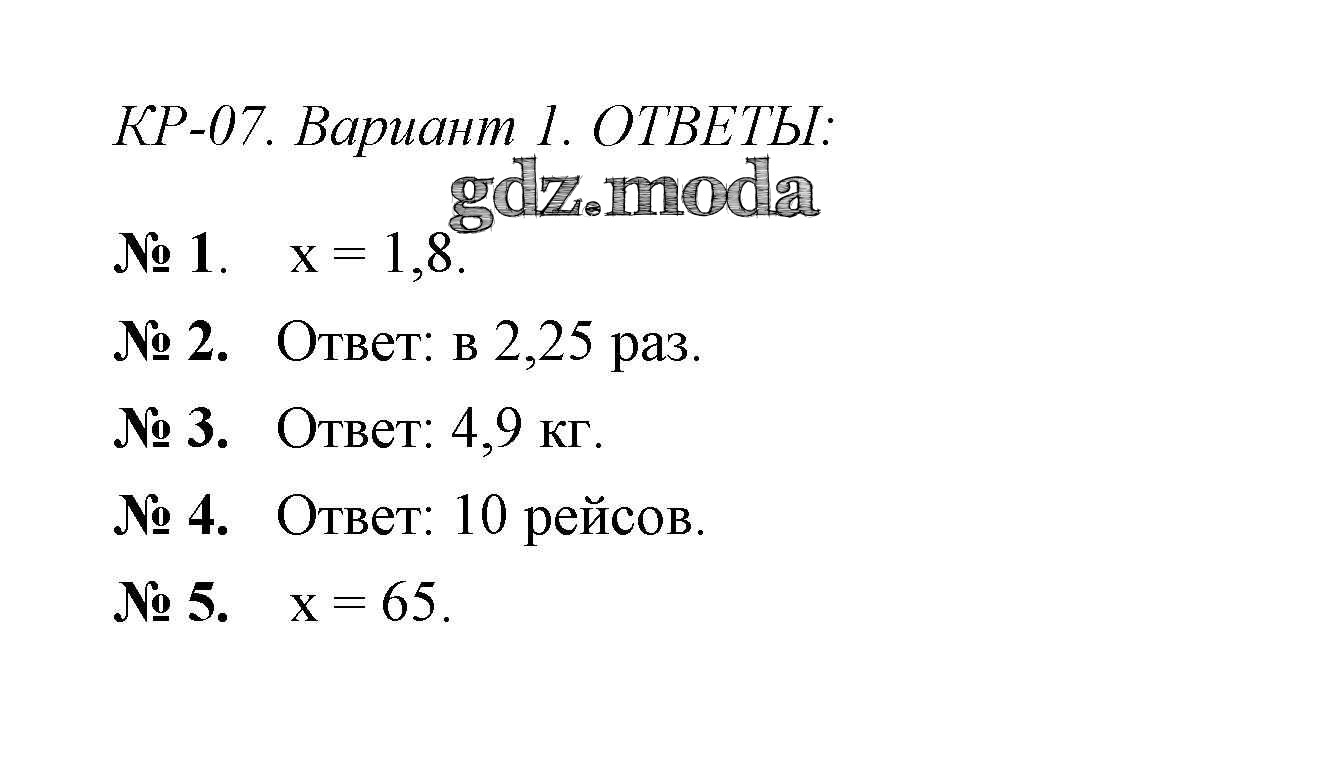 КР-07. Вариант 1. ОТВЕТЫ:

№ 1. $x = 1,8$.

№ 2. Ответ: в 2,25 раз.

№ 3. Ответ: 4,9 кг.

№ 4. Ответ: 10 рейсов.

№ 5. $x = 65$.

gdz.moda